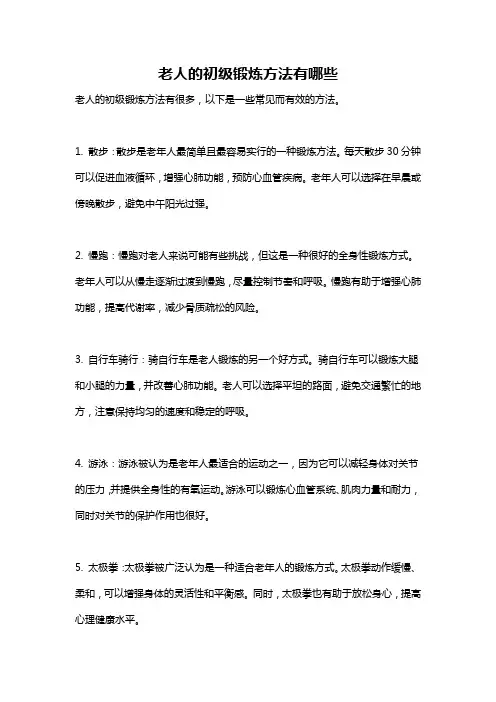 老人的初级锻炼方法有哪些

老人的初级锻炼方法有很多，以下是一些常见而有效的方法。

1. 散步：散步是老年人最简单且最容易实行的一种锻炼方法。每天散步 30 分钟可以促进血液循环，增强心肺功能，预防心血管疾病。老年人可以选择在早晨或傍晚散步，避免中午阳光过强。

2. 慢跑：慢跑对老人来说可能有些挑战，但这是一种很好的全身性锻炼方式。老年人可以从慢走逐渐过渡到慢跑，尽量控制节奏和呼吸。慢跑有助于增强心肺功能，提高代谢率，减少骨质疏松的风险。

3. 自行车骑行：骑自行车是老人锻炼的另一个好方式。骑自行车可以锻炼大腿和小腿的力量，并改善心肺功能。老人可以选择平坦的路面，避免交通繁忙的地方，注意保持均匀的速度和稳定的呼吸。

4. 游泳：游泳被认为是老年人最适合的运动之一，因为它可以减轻身体对关节的压力，并提供全身性的有氧运动。游泳可以锻炼心血管系统、肌肉力量和耐力，同时对关节的保护作用也很好。

5. 太极拳：太极拳被广泛认为是一种适合老年人的锻炼方式。太极拳动作缓慢、柔和，可以增强身体的灵活性和平衡感。同时，太极拳也有助于放松身心，提高心理健康水平。